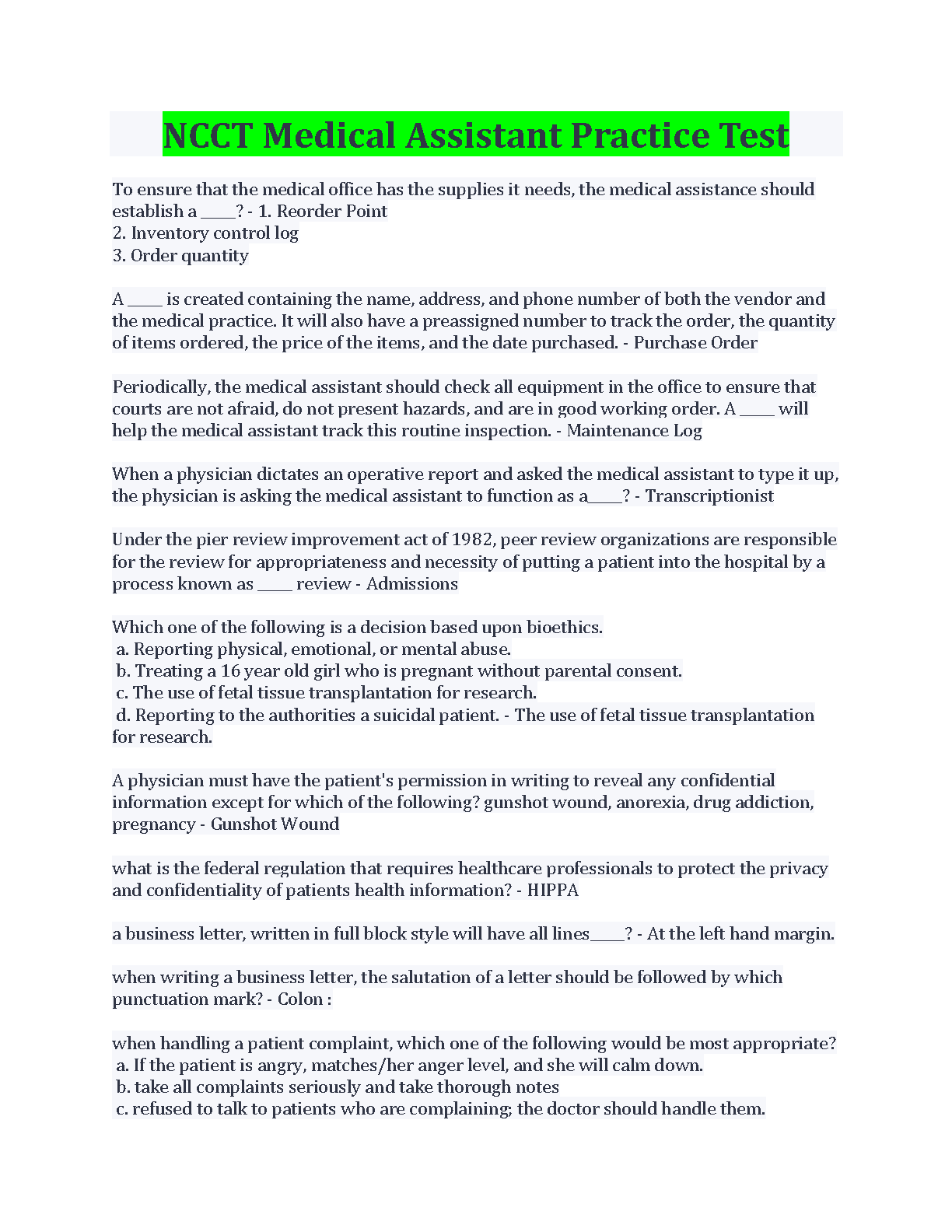 NCCT Medical Assistant Practice Test

To ensure that the medical office has the supplies it needs, the medical assistance should establish a _____? - 1. Reorder Point
2. Inventory control log
3. Order quantity

A _____ is created containing the name, address, and phone number of both the vendor and the medical practice. It will also have a preassigned number to track the order, the quantity of items ordered, the price of the items, and the date purchased. - Purchase Order

Periodically, the medical assistant should check all equipment in the office to ensure that courts are not afraid, do not present hazards, and are in good working order. A _____ will help the medical assistant track this routine inspection. - Maintenance Log

When a physician dictates an operative report and asked the medical assistant to type it up, the physician is asking the medical assistant to function as a_____? - Transcriptionist

Under the pier review improvement act of 1982, peer review organizations are responsible for the review for appropriateness and necessity of putting a patient into the hospital by a process known as _____ review - Admissions

Which one of the following is a decision based upon bioethics.
a. Reporting physical, emotional, or mental abuse.
b. Treating a 16 year old girl who is pregnant without parental consent.
c. The use of fetal tissue transplantation for research.
d. Reporting to the authorities a suicidal patient. - The use of fetal tissue transplantation for research.

A physician must have the patient's permission in writing to reveal any confidential information except for which of the following? gunshot wound, anorexia, drug addiction, pregnancy - Gunshot Wound

what is the federal regulation that requires healthcare professionals to protect the privacy and confidentiality of patients health information? - HIPPA

a business letter, written in full block style will have all lines_____? - At the left hand margin.

when writing a business letter, the salutation of a letter should be followed by which punctuation mark? - Colon :

when handling a patient complaint, which one of the following would be most appropriate?
a. If the patient is angry, matches/her anger level, and she will calm down.
b. take all complaints seriously and take thorough notes
c. refused to talk to patients who are complaining; the doctor should handle them.